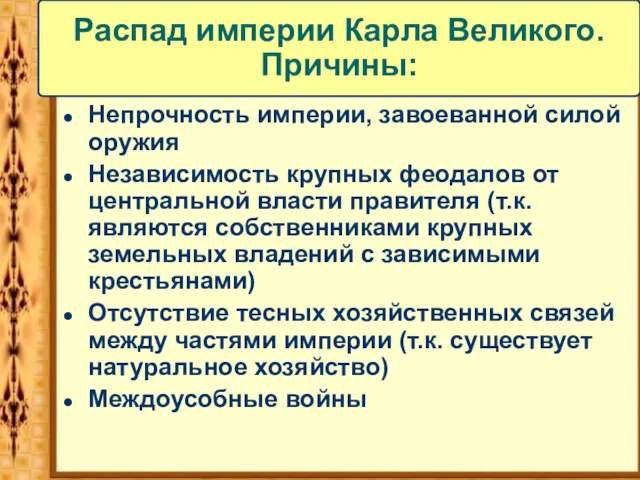 Распад империи Карла Великого. Причины:

- Непрочность империи, завоеванной силой оружия
- Независимость крупных феодалов от центральной власти правителя (т.к. являются собственниками крупных земельных владений с зависимыми крестьянами)
- Отсутствие тесных хозяйственных связей между частями империи (т.к. существует натуральное хозяйство)
- Междоусобные войны